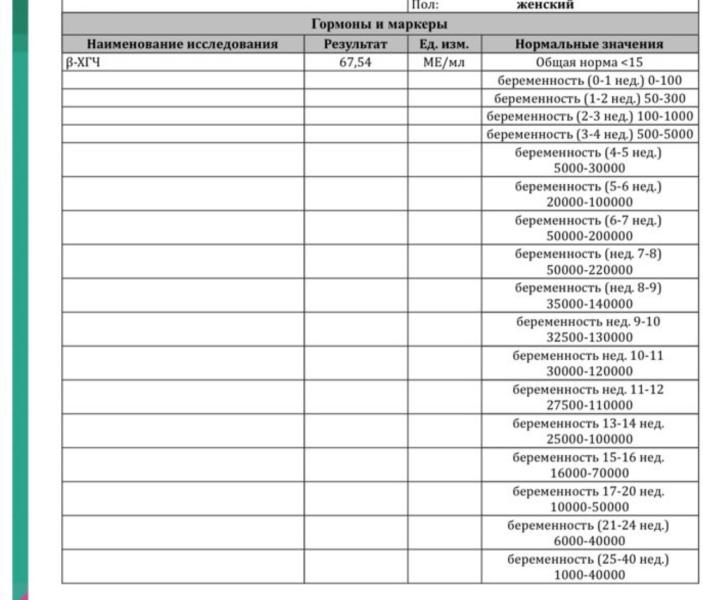 Пол: женский

Гормоны и маркеры

| Наименование исследования | Результат | Ед. изм. | Нормальные значения |
|---|---|---|---|
| β-ХГЧ | 67,54 | МЕ/мл | Общая норма <15 |
| | | | беременность (0-1 нед.) 0-100 |
| | | | беременность (1-2 нед.) 50-300 |
| | | | беременность (2-3 нед.) 100-1000 |
| | | | беременность (3-4 нед.) 500-5000 |
| | | | беременность (4-5 нед.) 5000-30000 |
| | | | беременность (5-6 нед.) 20000-100000 |
| | | | беременность (6-7 нед.) 50000-200000 |
| | | | беременность (нед. 7-8) 50000-220000 |
| | | | беременность (нед. 8-9) 35000-140000 |
| | | | беременность нед. 9-10 32500-130000 |
| | | | беременность нед. 10-11 30000-120000 |
| | | | беременность нед. 11-12 27500-110000 |
| | | | беременность 13-14 нед. 25000-100000 |
| | | | беременность 15-16 нед. 16000-70000 |
| | | | беременность 17-20 нед. 10000-50000 |
| | | | беременность (21-24 нед.) 6000-40000 |
| | | | беременность (25-40 нед.) 1000-40000 |